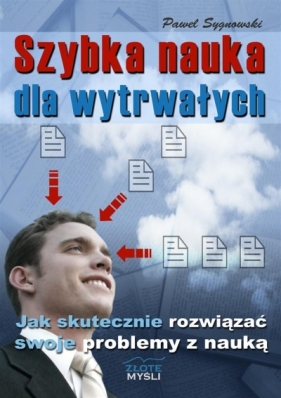 Paweł Sygnowski

Szybka nauka dla wytrwałych

Jak skutecznie rozwiązać swoje problemy z nauką

ZŁOTE MYŚLI